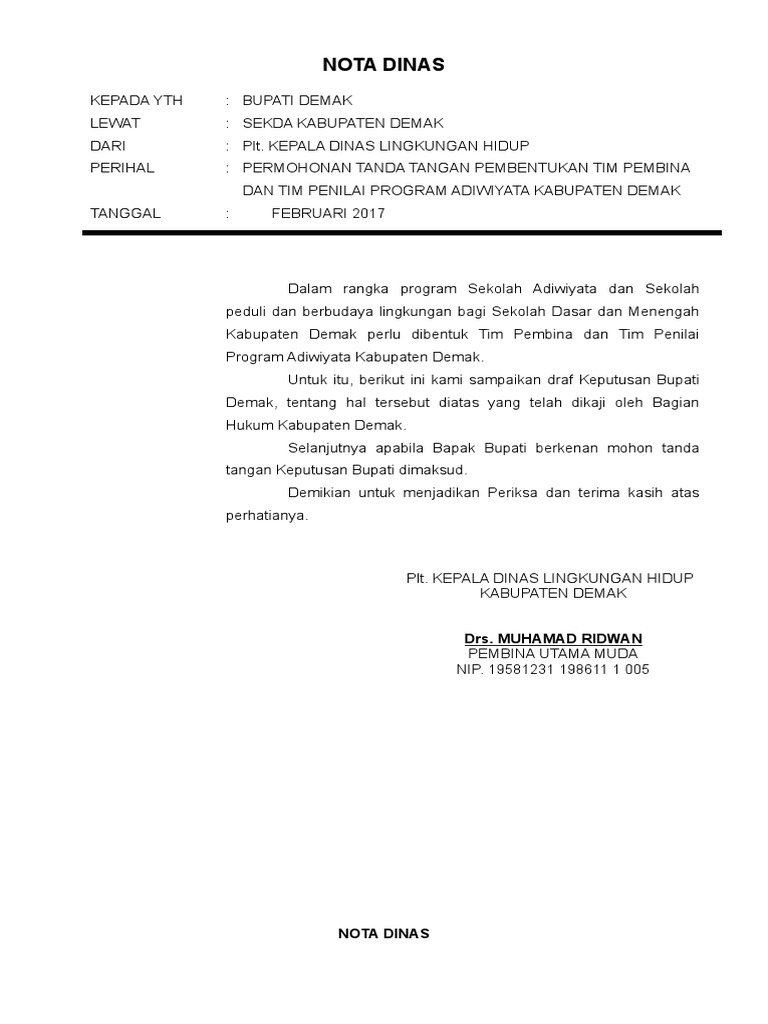 NOTA DINAS

KEPADA YTH : BUPATI DEMAK
LEWAT : SEKDA KABUPATEN DEMAK
DARI : Plt. KEPALA DINAS LINGKUNGAN HIDUP
PERIHAL : PERMOHONAN TANDA TANGAN PEMBENTUKAN TIM PEMBINA DAN TIM PENILAI PROGRAM ADIWIYATA KABUPATEN DEMAK
TANGGAL : FEBRUARI 2017

Dalam rangka program Sekolah Adiwiyata dan Sekolah peduli dan berbudaya lingkungan bagi Sekolah Dasar dan Menengah Kabupaten Demak perlu dibentuk Tim Pembina dan Tim Penilai Program Adiwiyata Kabupaten Demak.

Untuk itu, berikut ini kami sampaikan draf Keputusan Bupati Demak, tentang hal tersebut diatas yang telah dikaji oleh Bagian Hukum Kabupaten Demak.

Selanjutnya apabila Bapak Bupati berkenan mohon tanda tangan Keputusan Bupati dimaksud.

Demikian untuk menjadikan Periksa dan terima kasih atas perhatianya.

Plt. KEPALA DINAS LINGKUNGAN HIDUP
KABUPATEN DEMAK

Drs. MUHAMAD RIDWAN
PEMBINA UTAMA MUDA
NIP. 19581231 198611 1 005

NOTA DINAS